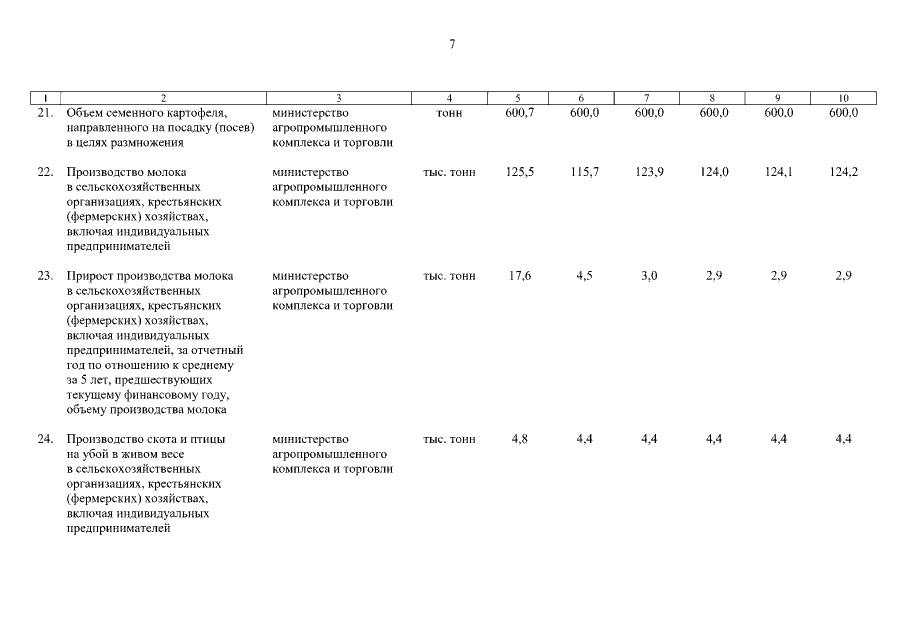 7

| 1 | 2 | 3 | 4 | 5 | 6 | 7 | 8 | 9 | 10 |
|---|---|---|---|---|---|---|---|---|---|
| 21. | Объем семенного картофеля, направленного на посадку (посев) в целях размножения | министерство агропромышленного комплекса и торговли | тонн | 600,7 | 600,0 | 600,0 | 600,0 | 600,0 | 600,0 |
| 22. | Производство молока в сельскохозяйственных организациях, крестьянских (фермерских) хозяйствах, включая индивидуальных предпринимателей | министерство агропромышленного комплекса и торговли | тыс. тонн | 125,5 | 115,7 | 123,9 | 124,0 | 124,1 | 124,2 |
| 23. | Прирост производства молока в сельскохозяйственных организациях, крестьянских (фермерских) хозяйствах, включая индивидуальных предпринимателей, за отчетный год по отношению к среднему за 5 лет, предшествующих текущему финансовому году, объему производства молока | министерство агропромышленного комплекса и торговли | тыс. тонн | 17,6 | 4,5 | 3,0 | 2,9 | 2,9 | 2,9 |
| 24. | Производство скота и птицы на убой в живом весе в сельскохозяйственных организациях, крестьянских (фермерских) хозяйствах, включая индивидуальных предпринимателей | министерство агропромышленного комплекса и торговли | тыс. тонн | 4,8 | 4,4 | 4,4 | 4,4 | 4,4 | 4,4 |